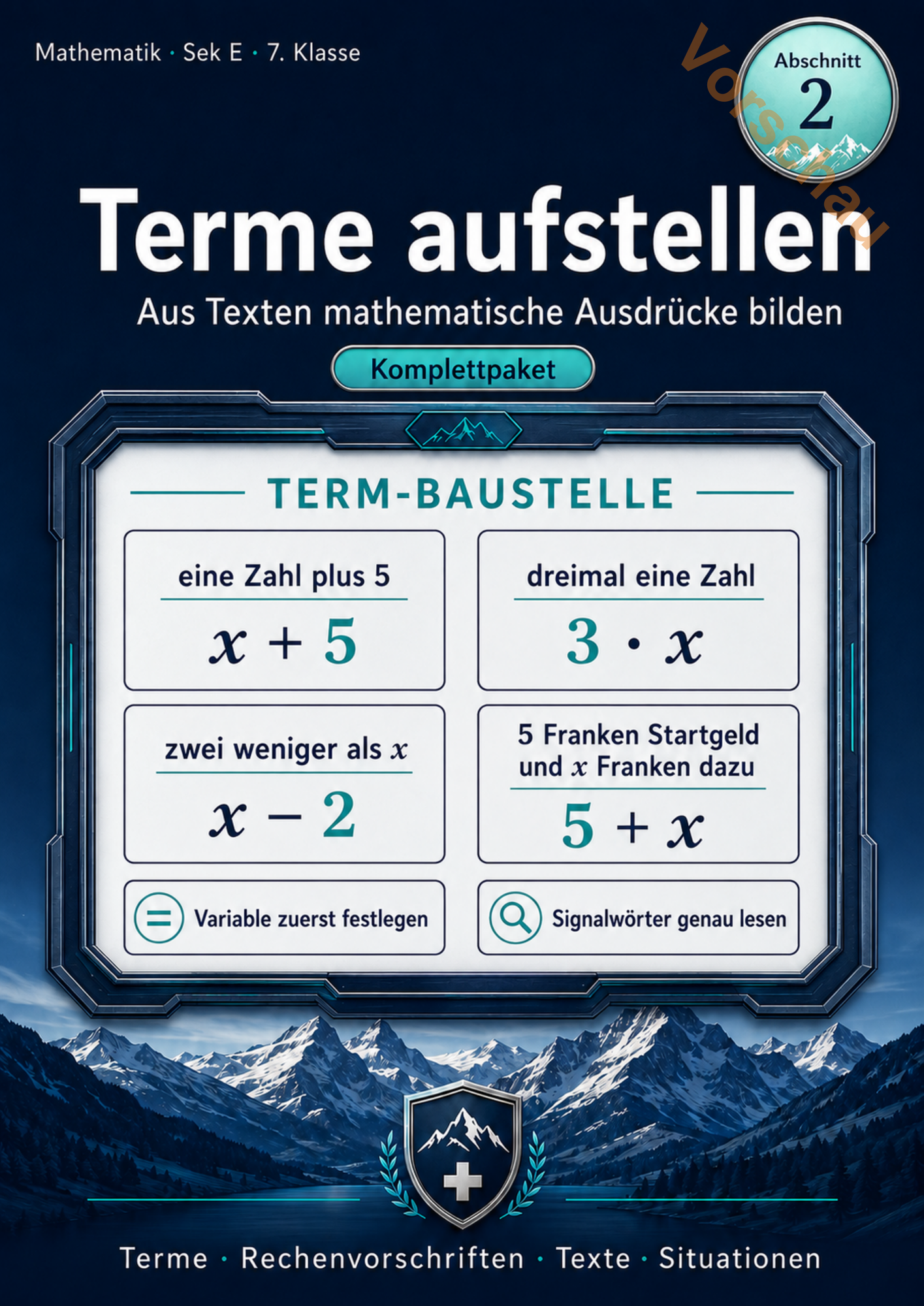 Mathematik · Sek E · 7. Klasse

Abschnitt
2

Vorschau

Terme aufstellen

Aus Texten mathematische Ausdrücke bilden

Komplettpaket

TERM-BAUSTELLE

eine Zahl plus 5
$x + 5$

dreimal eine Zahl
$3 \cdot x$

zwei weniger als $x$
$x - 2$

5 Franken Startgeld und $x$ Franken dazu
$5 + x$

Variable zuerst festlegen

Signalwörter genau lesen

Terme · Rechenvorschriften · Texte · Situationen